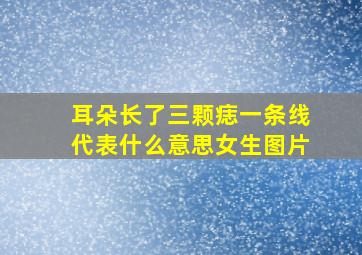 耳朵长了三颗痣一条线代表什么意思女生图片